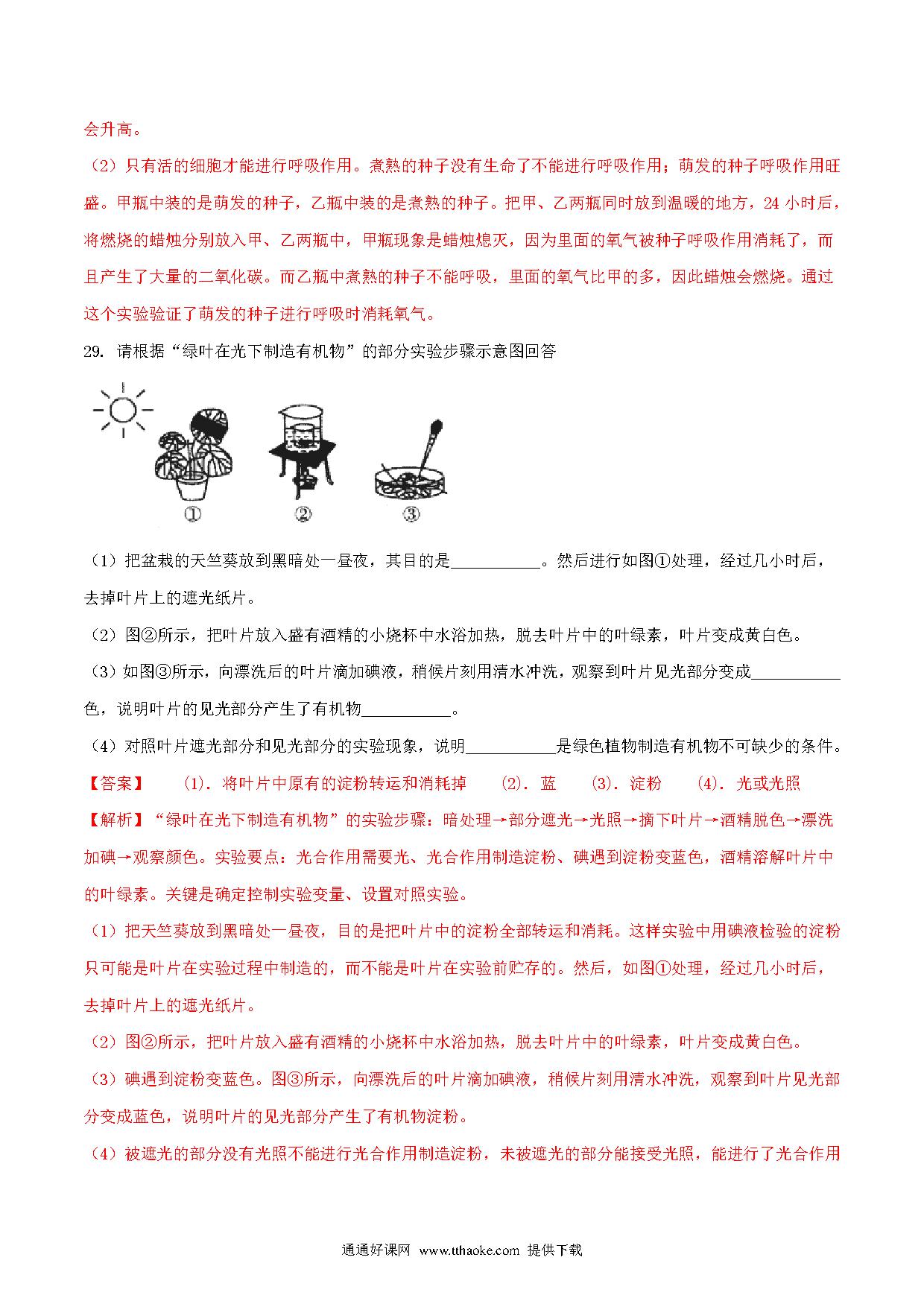 会升高。

（2）只有活的细胞才能进行呼吸作用。煮熟的种子没有生命了不能进行呼吸作用；萌发的种子呼吸作用旺盛。甲瓶中装的是萌发的种子，乙瓶中装的是煮熟的种子。把甲、乙两瓶同时放到温暖的地方，24 小时后，将燃烧的蜡烛分别放入甲、乙两瓶中，甲瓶现象是蜡烛熄灭，因为里面的氧气被种子呼吸作用消耗了，而且产生了大量的二氧化碳。而乙瓶中煮熟的种子不能呼吸，里面的氧气比甲的多，因此蜡烛会燃烧。通过这个实验验证了萌发的种子进行呼吸时消耗氧气。

29. 请根据“绿叶在光下制造有机物”的部分实验步骤示意图回答

①　②　③

（1）把盆栽的天竺葵放到黑暗处一昼夜，其目的是___________。然后进行如图①处理，经过几小时后，去掉叶片上的遮光纸片。

（2）图②所示，把叶片放入盛有酒精的小烧杯中水浴加热，脱去叶片中的叶绿素，叶片变成黄白色。

（3）如图③所示，向漂洗后的叶片滴加碘液，稍候片刻用清水冲洗，观察到叶片见光部分变成___________色，说明叶片的见光部分产生了有机物___________。

（4）对照叶片遮光部分和见光部分的实验现象，说明___________是绿色植物制造有机物不可缺少的条件。

【答案】　(1). 将叶片中原有的淀粉转运和消耗掉　(2). 蓝　(3). 淀粉　(4). 光或光照

【解析】“绿叶在光下制造有机物”的实验步骤：暗处理→部分遮光→光照→摘下叶片→酒精脱色→漂洗加碘→观察颜色。实验要点：光合作用需要光、光合作用制造淀粉、碘遇到淀粉变蓝色，酒精溶解叶片中的叶绿素。关键是确定控制实验变量、设置对照实验。

（1）把天竺葵放到黑暗处一昼夜，目的是把叶片中的淀粉全部转运和消耗。这样实验中用碘液检验的淀粉只可能是叶片在实验过程中制造的，而不能是叶片在实验前贮存的。然后，如图①处理，经过几小时后，去掉叶片上的遮光纸片。

（2）图②所示，把叶片放入盛有酒精的小烧杯中水浴加热，脱去叶片中的叶绿素，叶片变成黄白色。

（3）碘遇到淀粉变蓝色。图③所示，向漂洗后的叶片滴加碘液，稍候片刻用清水冲洗，观察到叶片见光部分变成蓝色，说明叶片的见光部分产生了有机物淀粉。

（4）被遮光的部分没有光照不能进行光合作用制造淀粉，未被遮光的部分能接受光照，能进行了光合作用

通通好课网 www.tthaoke.com 提供下载